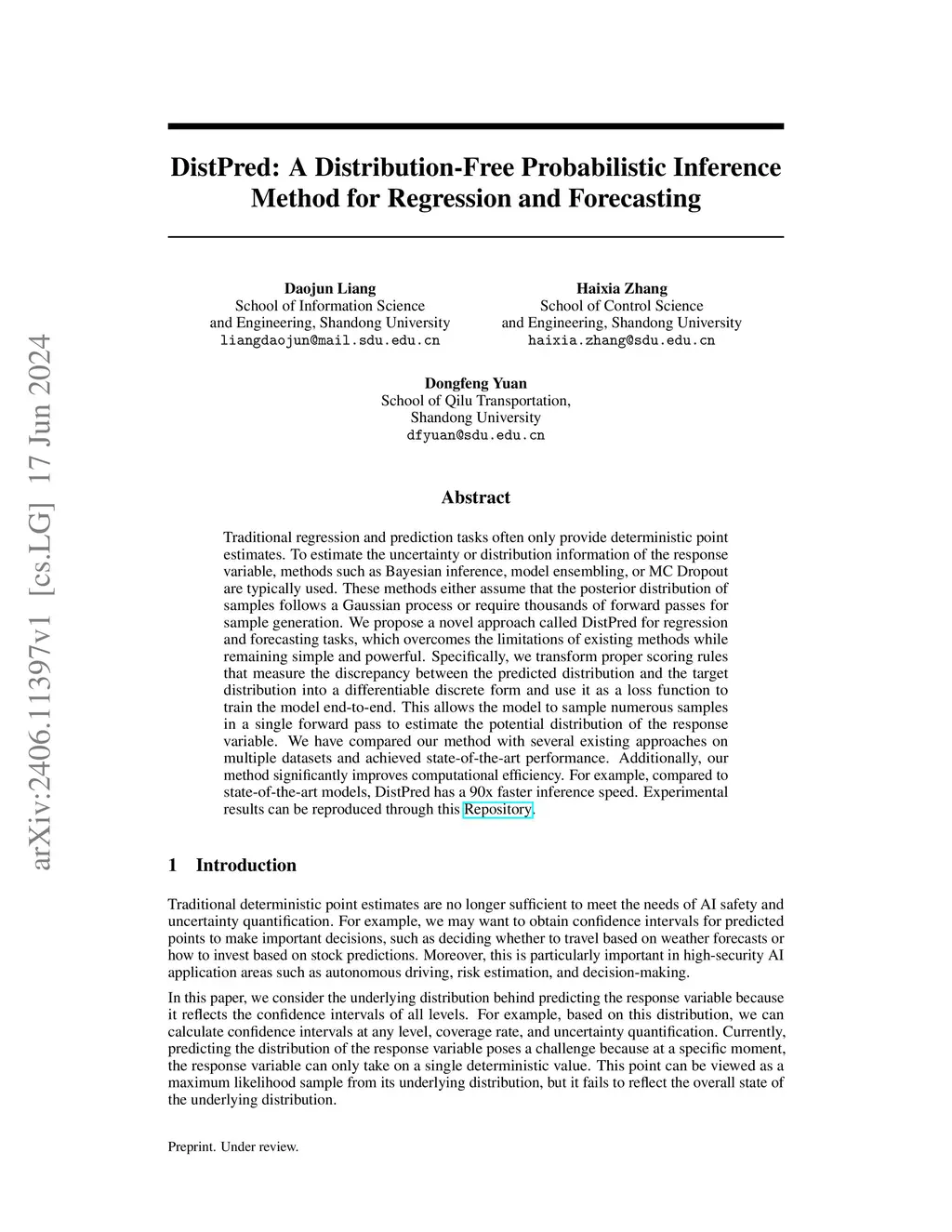 arXiv:2406.11397v1 [cs.LG] 17 Jun 2024

DistPred: A Distribution-Free Probabilistic Inference Method for Regression and Forecasting

Daojun Liang
School of Information Science and Engineering, Shandong University
liangdaojun@mail.sdu.edu.cn

Haixia Zhang
School of Control Science and Engineering, Shandong University
haixia.zhang@sdu.edu.cn

Dongfeng Yuan
School of Qilu Transportation, Shandong University
dfyuan@sdu.edu.cn

Abstract

Traditional regression and prediction tasks often only provide deterministic point estimates. To estimate the uncertainty or distribution information of the response variable, methods such as Bayesian inference, model ensembling, or MC Dropout are typically used. These methods either assume that the posterior distribution of samples follows a Gaussian process or require thousands of forward passes for sample generation. We propose a novel approach called DistPred for regression and forecasting tasks, which overcomes the limitations of existing methods while remaining simple and powerful. Specifically, we transform proper scoring rules that measure the discrepancy between the predicted distribution and the target distribution into a differentiable discrete form and use it as a loss function to train the model end-to-end. This allows the model to sample numerous samples in a single forward pass to estimate the potential distribution of the response variable. We have compared our method with several existing approaches on multiple datasets and achieved state-of-the-art performance. Additionally, our method significantly improves computational efficiency. For example, compared to state-of-the-art models, DistPred has a 90x faster inference speed. Experimental results can be reproduced through this Repository.

1 Introduction

Traditional deterministic point estimates are no longer sufficient to meet the needs of AI safety and uncertainty quantification. For example, we may want to obtain confidence intervals for predicted points to make important decisions, such as deciding whether to travel based on weather forecasts or how to invest based on stock predictions. Moreover, this is particularly important in high-security AI application areas such as autonomous driving, risk estimation, and decision-making.

In this paper, we consider the underlying distribution behind predicting the response variable because it reflects the confidence intervals of all levels. For example, based on this distribution, we can calculate confidence intervals at any level, coverage rate, and uncertainty quantification. Currently, predicting the distribution of the response variable poses a challenge because at a specific moment, the response variable can only take on a single deterministic value. This point can be viewed as a maximum likelihood sample from its underlying distribution, but it fails to reflect the overall state of the underlying distribution.

Preprint. Under review.